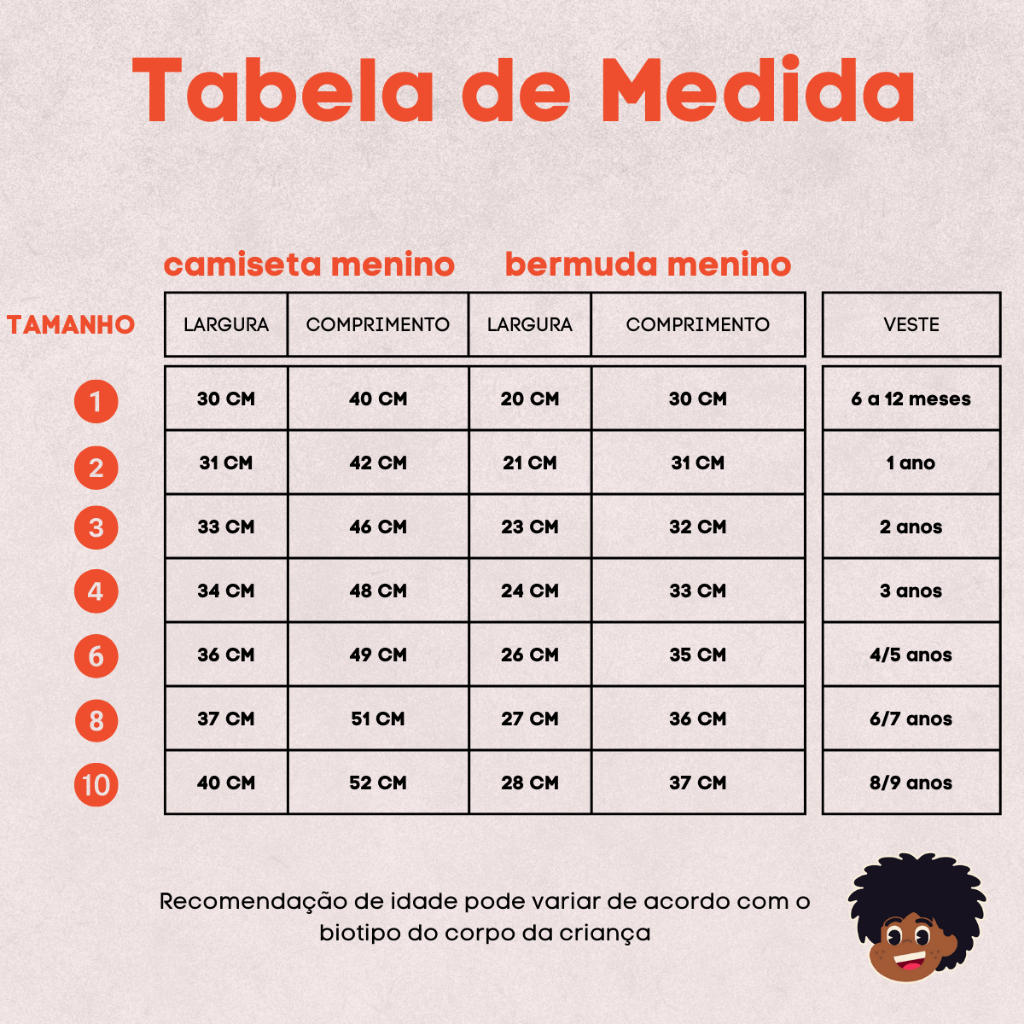 Tabela de Medida

camiseta menino    bermuda menino

| TAMANHO | LARGURA | COMPRIMENTO | LARGURA | COMPRIMENTO | VESTE |
|---|---|---|---|---|---|
| 1 | 30 CM | 40 CM | 20 CM | 30 CM | 6 a 12 meses |
| 2 | 31 CM | 42 CM | 21 CM | 31 CM | 1 ano |
| 3 | 33 CM | 46 CM | 23 CM | 32 CM | 2 anos |
| 4 | 34 CM | 48 CM | 24 CM | 33 CM | 3 anos |
| 6 | 36 CM | 49 CM | 26 CM | 35 CM | 4/5 anos |
| 8 | 37 CM | 51 CM | 27 CM | 36 CM | 6/7 anos |
| 10 | 40 CM | 52 CM | 28 CM | 37 CM | 8/9 anos |

Recomendação de idade pode variar de acordo com o biotipo do corpo da criança